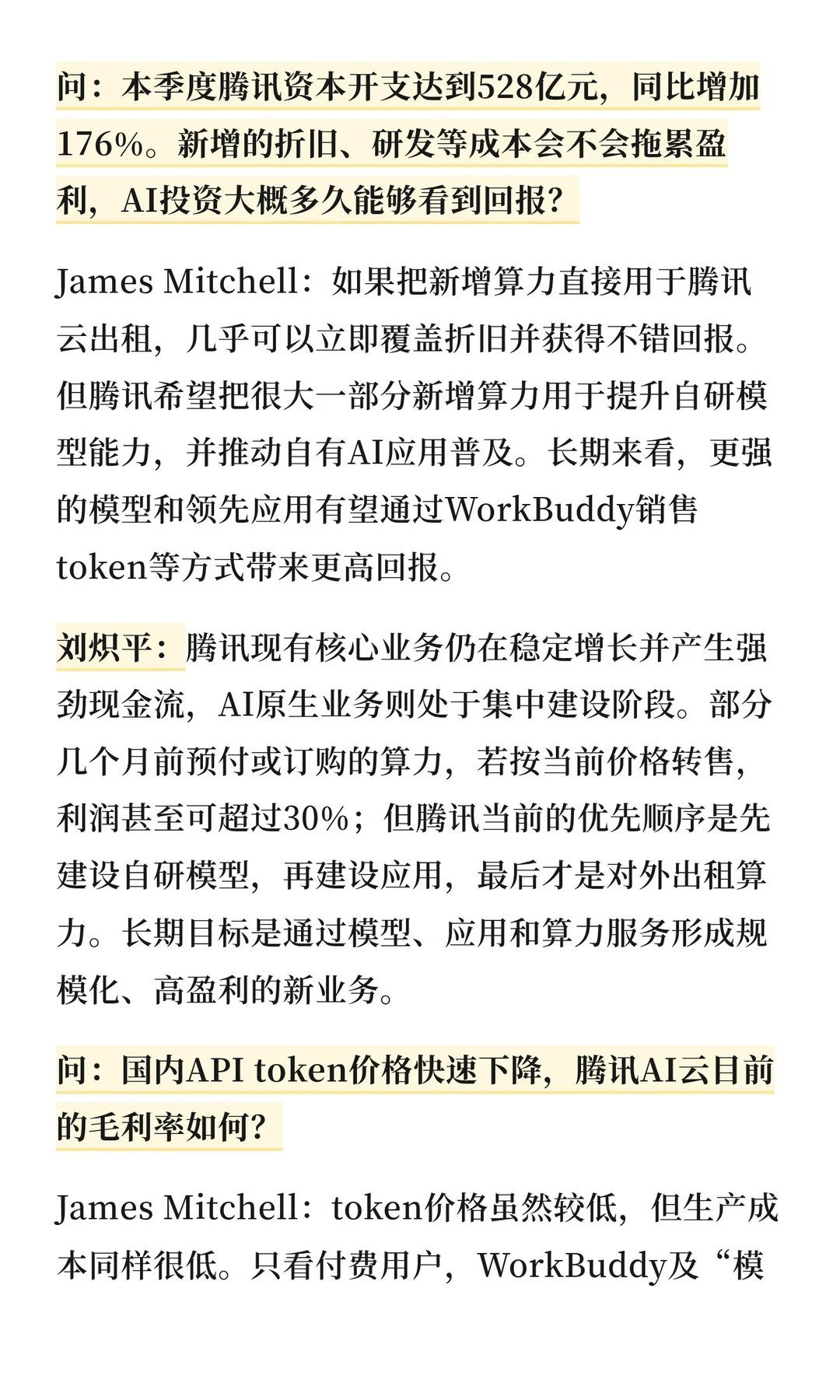 问：本季度腾讯资本开支达到528亿元，同比增加176%。新增的折旧、研发等成本会不会拖累盈利，AI投资大概多久能够看到回报？

James Mitchell：如果把新增算力直接用于腾讯云出租，几乎可以立即覆盖折旧并获得不错回报。但腾讯希望把很大一部分新增算力用于提升自研模型能力，并推动自有AI应用普及。长期来看，更强的模型和领先应用有望通过WorkBuddy销售token等方式带来更高回报。

刘炽平：腾讯现有核心业务仍在稳定增长并产生强劲现金流，AI原生业务则处于集中建设阶段。部分几个月前预付或订购的算力，若按当前价格转售，利润甚至可超过30%；但腾讯当前的优先顺序是先建设自研模型，再建设应用，最后才是对外出租算力。长期目标是通过模型、应用和算力服务形成规模化、高盈利的新业务。

问：国内API token价格快速下降，腾讯AI云目前的毛利率如何？

James Mitchell：token价格虽然较低，但生产成本同样很低。只看付费用户，WorkBuddy及“模